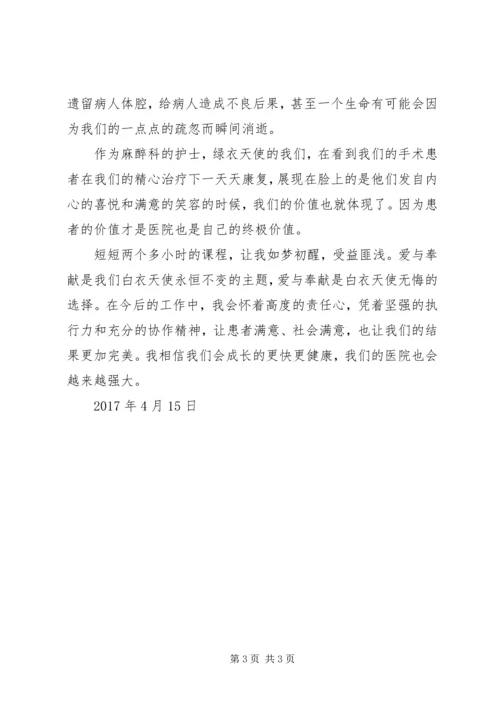 遗留病人体腔，给病人造成不良后果，甚至一个生命有可能会因为我们的一点点的疏忽而瞬间消逝。

作为麻醉科的护士，绿衣天使的我们，在看到我们的手术患者在我们的精心治疗下一天天康复，展现在脸上的是他们发自内心的喜悦和满意的笑容的时候，我们的价值也就体现了。因为患者的价值才是医院也是自己的终极价值。

短短两个多小时的课程，让我如梦初醒，受益匪浅。爱与奉献是我们白衣天使永恒不变的主题，爱与奉献是白衣天使无悔的选择。在今后的工作中，我会怀着高度的责任心，凭着坚强的执行力和充分的协作精神，让患者满意、社会满意，也让我们的结果更加完美。我相信我们会成长的更快更健康，我们的医院也会越来越强大。

2017 年 4 月 15 日

第 3 页 共 3 页